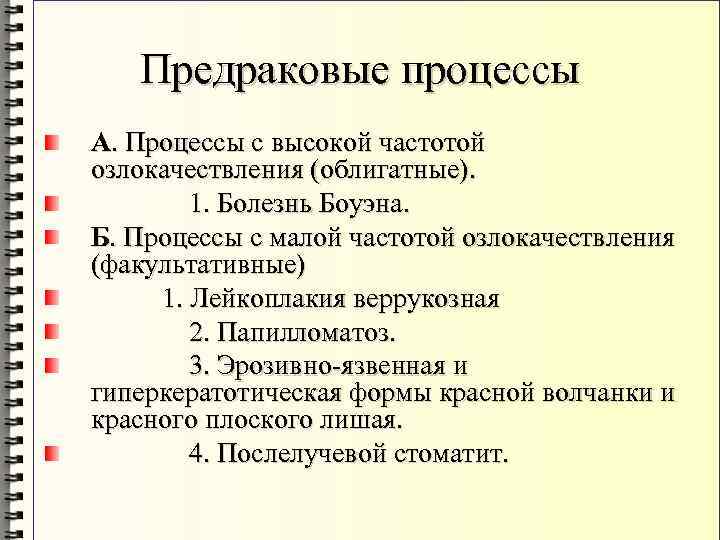 Предраковые процессы

А. Процессы с высокой частотой озлокачествления (облигатные).

1. Болезнь Боуэна.

Б. Процессы с малой частотой озлокачествления (факультативные)

1. Лейкоплакия веррукозная

2. Папилломатоз.

3. Эрозивно-язвенная и гиперкератотическая формы красной волчанки и красного плоского лишая.

4. Послелучевой стоматит.